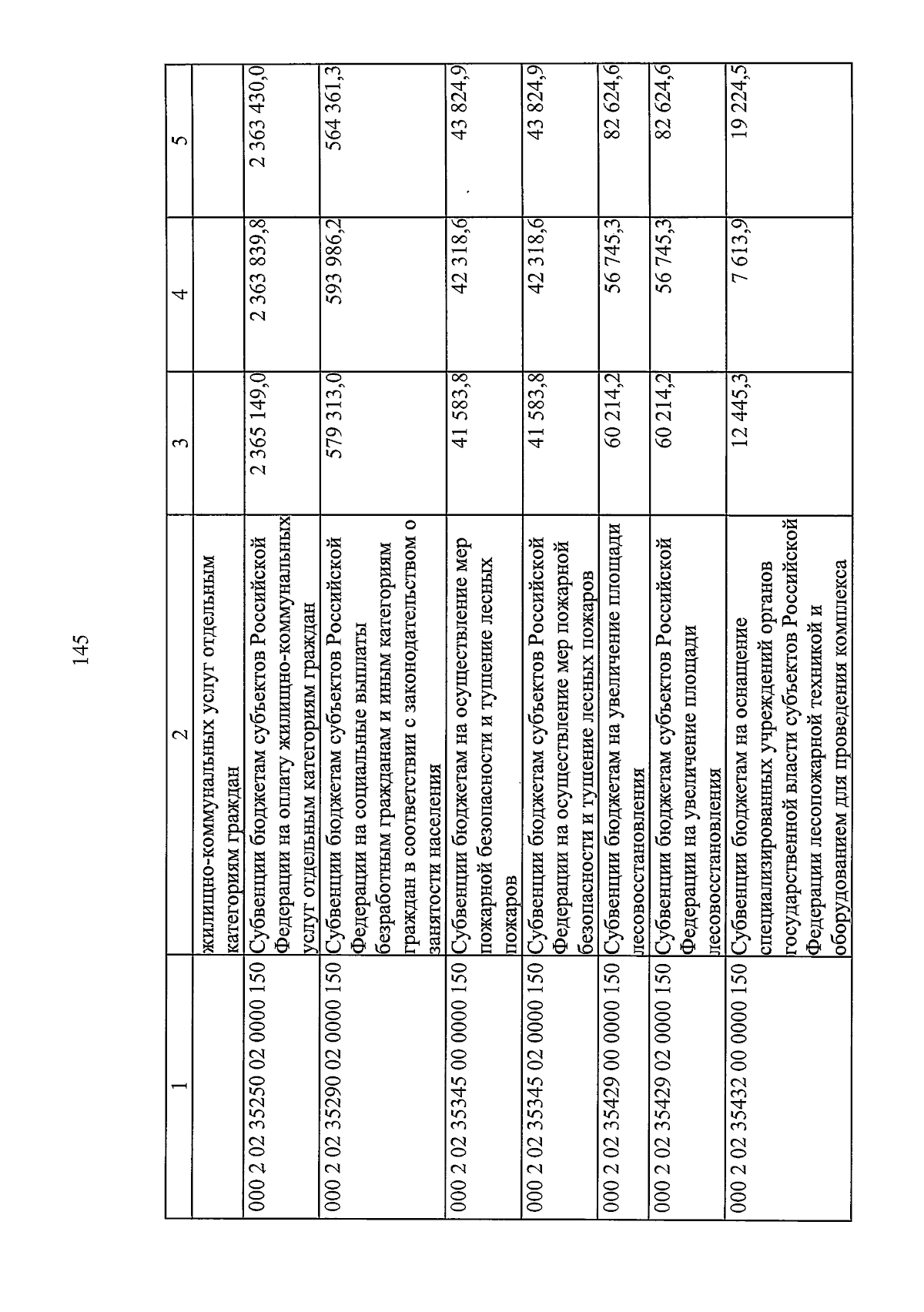 145

| 1 | 2 | 3 | 4 | 5 |
|---|---|---|---|---|
| | жилищно-коммунальных услуг отдельным категориям граждан | | | |
| 000 2 02 35250 02 0000 150 | Субвенции бюджетам субъектов Российской Федерации на оплату жилищно-коммунальных услуг отдельным категориям граждан | 2 365 149,0 | 2 363 839,8 | 2 363 430,0 |
| 000 2 02 35290 02 0000 150 | Субвенции бюджетам субъектов Российской Федерации на социальные выплаты безработным гражданам и иным категориям граждан в соответствии с законодательством о занятости населения | 579 313,0 | 593 986,2 | 564 361,3 |
| 000 2 02 35345 00 0000 150 | Субвенции бюджетам на осуществление мер пожарной безопасности и тушение лесных пожаров | 41 583,8 | 42 318,6 | 43 824,9 |
| 000 2 02 35345 02 0000 150 | Субвенции бюджетам субъектов Российской Федерации на осуществление мер пожарной безопасности и тушение лесных пожаров | 41 583,8 | 42 318,6 | 43 824,9 |
| 000 2 02 35429 00 0000 150 | Субвенции бюджетам на увеличение площади лесовосстановления | 60 214,2 | 56 745,3 | 82 624,6 |
| 000 2 02 35429 02 0000 150 | Субвенции бюджетам субъектов Российской Федерации на увеличение площади лесовосстановления | 60 214,2 | 56 745,3 | 82 624,6 |
| 000 2 02 35432 00 0000 150 | Субвенции бюджетам на оснащение специализированных учреждений органов государственной власти субъектов Российской Федерации лесопожарной техникой и оборудованием для проведения комплекса | 12 445,3 | 7 613,9 | 19 224,5 |